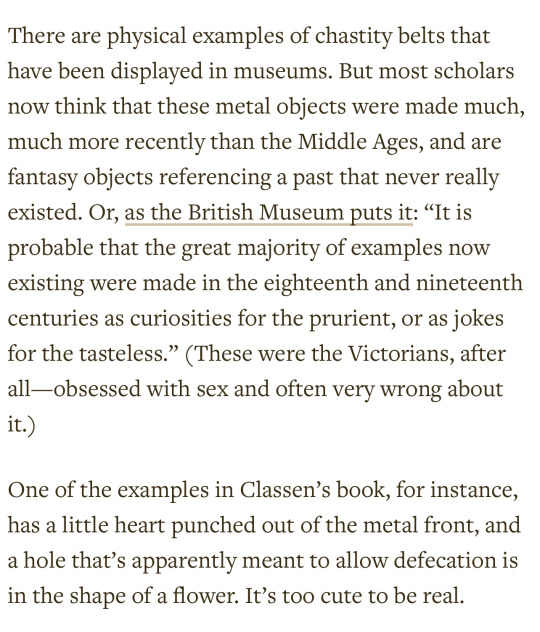 There are physical examples of chastity belts that have been displayed in museums. But most scholars now think that these metal objects were made much, much more recently than the Middle Ages, and are fantasy objects referencing a past that never really existed. Or, as the British Museum puts it: “It is probable that the great majority of examples now existing were made in the eighteenth and nineteenth centuries as curiosities for the prurient, or as jokes for the tasteless.” (These were the Victorians, after all—obsessed with sex and often very wrong about it.)

One of the examples in Classen’s book, for instance, has a little heart punched out of the metal front, and a hole that’s apparently meant to allow defecation is in the shape of a flower. It’s too cute to be real.